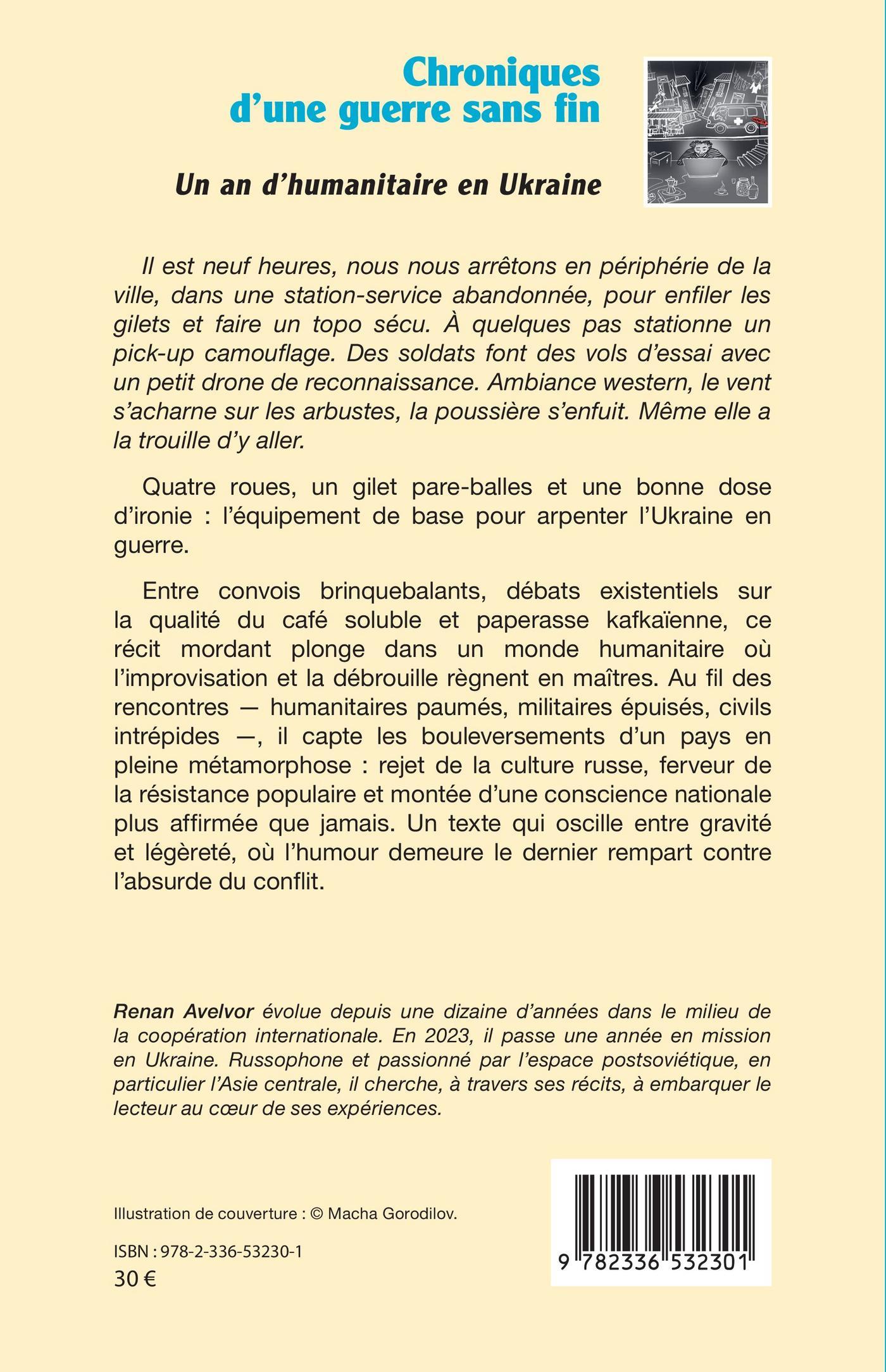 Chroniques d'une guerre sans fin

Un an d'humanitaire en Ukraine

Il est neuf heures, nous nous arrêtons en périphérie de la ville, dans une station-service abandonnée, pour enfiler les gilets et faire un topo sécu. À quelques pas stationne un pick-up camouflage. Des soldats font des vols d'essai avec un petit drone de reconnaissance. Ambiance western, le vent s'acharne sur les arbustes, la poussière s'enfuit. Même elle a la trouille d'y aller.

Quatre roues, un gilet pare-balles et une bonne dose d'ironie : l'équipement de base pour arpenter l'Ukraine en guerre.

Entre convois brinquebalants, débats existentiels sur la qualité du café soluble et paperasse kafkaïenne, ce récit mordant plonge dans un monde humanitaire où l'improvisation et la débrouille règnent en maîtres. Au fil des rencontres — humanitaires paumés, militaires épuisés, civils intrépides —, il capte les bouleversements d'un pays en pleine métamorphose : rejet de la culture russe, ferveur de la résistance populaire et montée d'une conscience nationale plus affirmée que jamais. Un texte qui oscille entre gravité et légèreté, où l'humour demeure le dernier rempart contre l'absurde du conflit.

Renan Avelvor évolue depuis une dizaine d'années dans le milieu de la coopération internationale. En 2023, il passe une année en mission en Ukraine. Russophone et passionné par l'espace postsoviétique, en particulier l'Asie centrale, il cherche, à travers ses récits, à embarquer le lecteur au cœur de ses expériences.

Illustration de couverture : © Macha Gorodilov.

ISBN : 978-2-336-53230-1
30 €

9 782336 532301